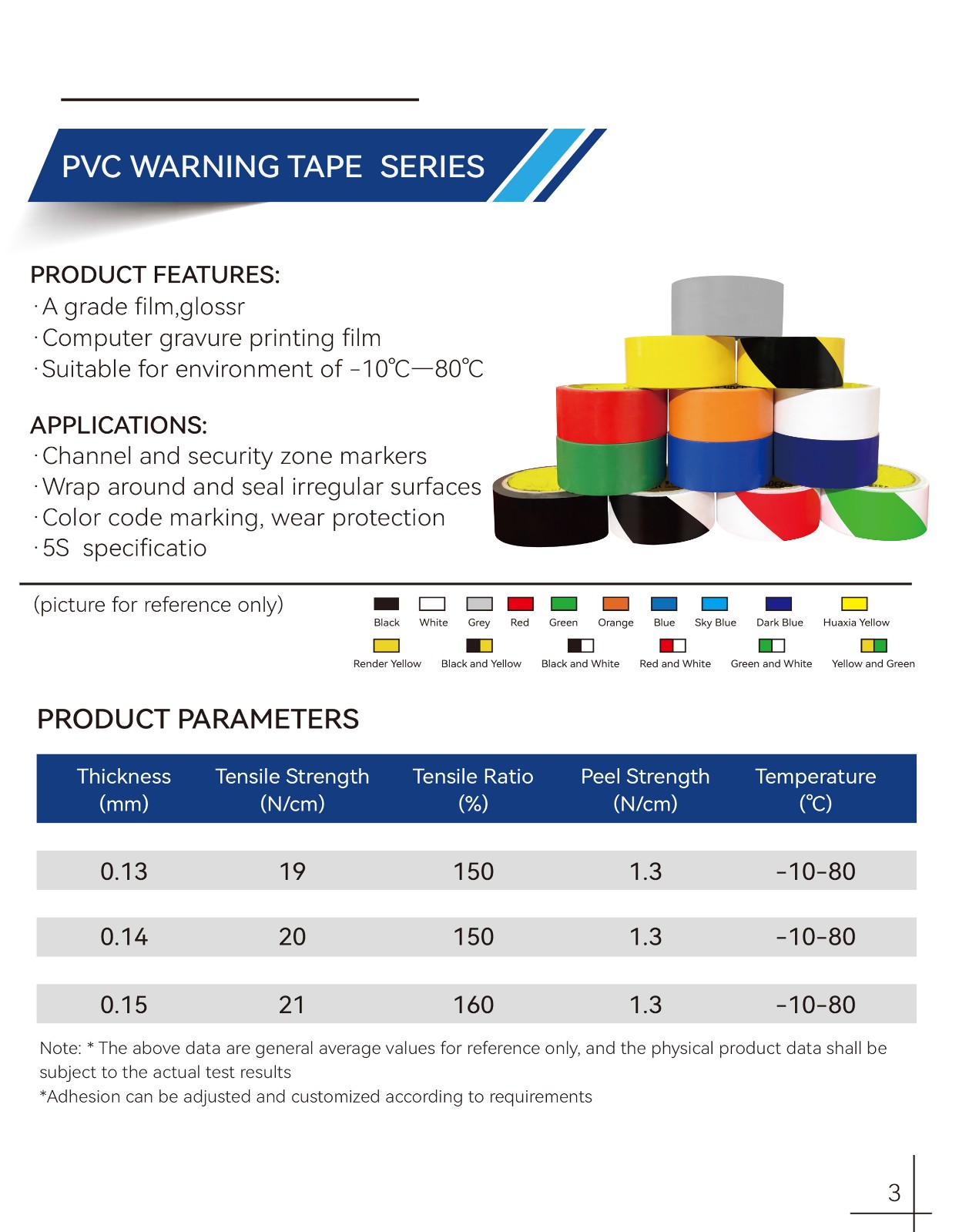 PVC WARNING TAPE SERIES

PRODUCT FEATURES:
· A grade film,glossr
· Computer gravure printing film
· Suitable for environment of -10℃—80℃

APPLICATIONS:
· Channel and security zone markers
· Wrap around and seal irregular surfaces
· Color code marking, wear protection
· 5S specificatio

(picture for reference only)

Black White Grey Red Green Orange Blue Sky Blue Dark Blue Huaxia Yellow
Render Yellow Black and Yellow Black and White Red and White Green and White Yellow and Green

PRODUCT PARAMETERS

| Thickness (mm) | Tensile Strength (N/cm) | Tensile Ratio (%) | Peel Strength (N/cm) | Temperature (℃) |
|---|---|---|---|---|
| 0.13 | 19 | 150 | 1.3 | -10-80 |
| 0.14 | 20 | 150 | 1.3 | -10-80 |
| 0.15 | 21 | 160 | 1.3 | -10-80 |

Note: * The above data are general average values for reference only, and the physical product data shall be subject to the actual test results
*Adhesion can be adjusted and customized according to requirements

3